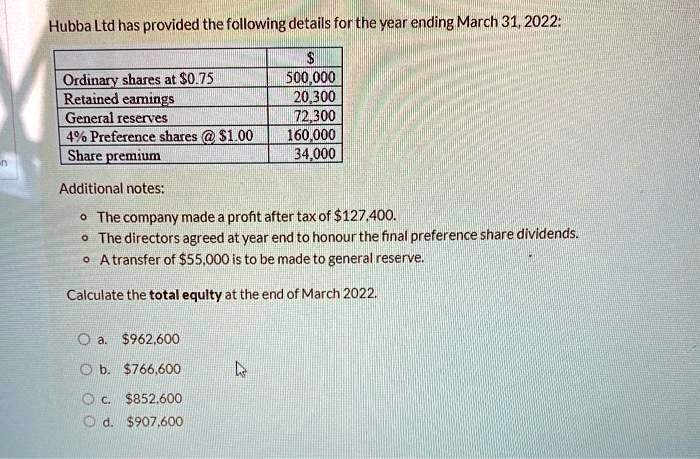 Hubba Ltd has provided the following details for the year ending March 31, 2022:

| | $ |
|---|---|
| Ordinary shares at $0.75 | 500,000 |
| Retained earnings | 20,300 |
| General reserves | 72,300 |
| 4% Preference shares @ $1.00 | 160,000 |
| Share premium | 34,000 |

Additional notes:

- The company made a profit after tax of $127,400.
- The directors agreed at year end to honour the final preference share dividends.
- A transfer of $55,000 is to be made to general reserve.

Calculate the **total equity** at the end of March 2022.

a. $962,600
b. $766,600
c. $852,600
d. $907,600